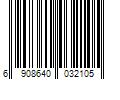 6 908640 032105